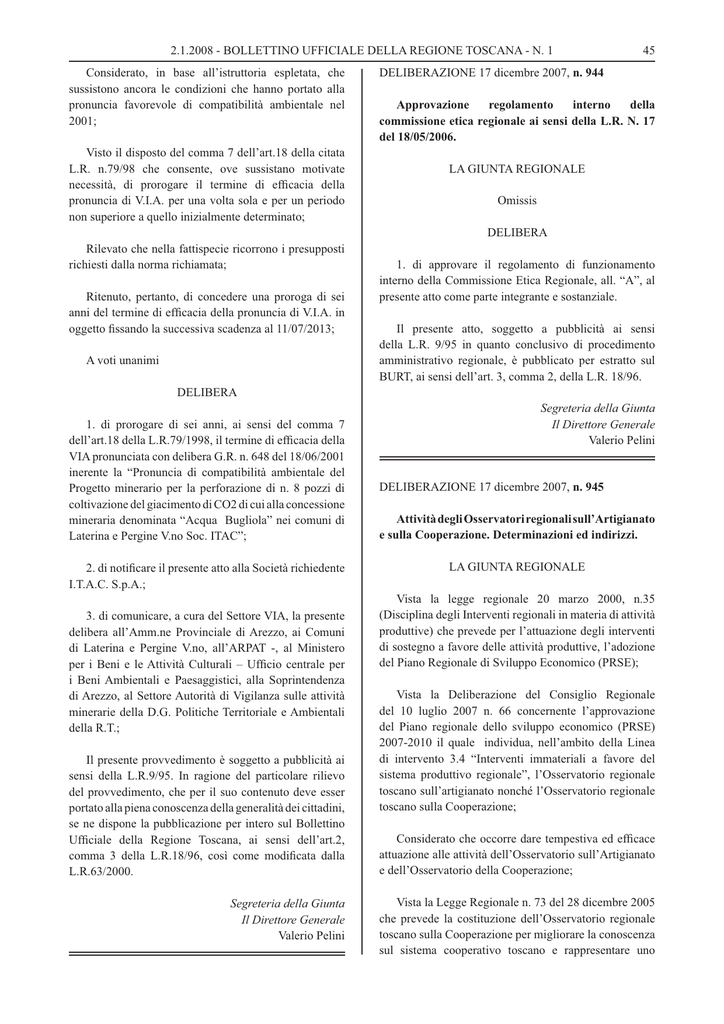 2.1.2008 - BOLLETTINO UFFICIALE DELLA REGIONE TOSCANA - N. 1 45

Considerato, in base all'istruttoria espletata, che sussistono ancora le condizioni che hanno portato alla pronuncia favorevole di compatibilità ambientale nel 2001;

Visto il disposto del comma 7 dell'art.18 della citata L.R. n.79/98 che consente, ove sussistano motivate necessità, di prorogare il termine di efficacia della pronuncia di V.I.A. per una volta sola e per un periodo non superiore a quello inizialmente determinato;

Rilevato che nella fattispecie ricorrono i presupposti richiesti dalla norma richiamata;

Ritenuto, pertanto, di concedere una proroga di sei anni del termine di efficacia della pronuncia di V.I.A. in oggetto fissando la successiva scadenza al 11/07/2013;

A voti unanimi

DELIBERA

1. di prorogare di sei anni, ai sensi del comma 7 dell'art.18 della L.R.79/1998, il termine di efficacia della VIA pronunciata con delibera G.R. n. 648 del 18/06/2001 inerente la "Pronuncia di compatibilità ambientale del Progetto minerario per la perforazione di n. 8 pozzi di coltivazione del giacimento di CO2 di cui alla concessione mineraria denominata "Acqua Bugliola" nei comuni di Laterina e Pergine V.no Soc. ITAC";

2. di notificare il presente atto alla Società richiedente I.T.A.C. S.p.A.;

3. di comunicare, a cura del Settore VIA, la presente delibera all'Amm.ne Provinciale di Arezzo, ai Comuni di Laterina e Pergine V.no, all'ARPAT -, al Ministero per i Beni e le Attività Culturali – Ufficio centrale per i Beni Ambientali e Paesaggistici, alla Soprintendenza di Arezzo, al Settore Autorità di Vigilanza sulle attività minerarie della D.G. Politiche Territoriale e Ambientali della R.T.;

Il presente provvedimento è soggetto a pubblicità ai sensi della L.R.9/95. In ragione del particolare rilievo del provvedimento, che per il suo contenuto deve esser portato alla piena conoscenza della generalità dei cittadini, se ne dispone la pubblicazione per intero sul Bollettino Ufficiale della Regione Toscana, ai sensi dell'art.2, comma 3 della L.R.18/96, così come modificata dalla L.R.63/2000.

Segreteria della Giunta
Il Direttore Generale
Valerio Pelini

DELIBERAZIONE 17 dicembre 2007, n. 944

Approvazione regolamento interno della commissione etica regionale ai sensi della L.R. N. 17 del 18/05/2006.

LA GIUNTA REGIONALE

Omissis

DELIBERA

1. di approvare il regolamento di funzionamento interno della Commissione Etica Regionale, all. "A", al presente atto come parte integrante e sostanziale.

Il presente atto, soggetto a pubblicità ai sensi della L.R. 9/95 in quanto conclusivo di procedimento amministrativo regionale, è pubblicato per estratto sul BURT, ai sensi dell'art. 3, comma 2, della L.R. 18/96.

Segreteria della Giunta
Il Direttore Generale
Valerio Pelini

DELIBERAZIONE 17 dicembre 2007, n. 945

Attività degli Osservatori regionali sull'Artigianato e sulla Cooperazione. Determinazioni ed indirizzi.

LA GIUNTA REGIONALE

Vista la legge regionale 20 marzo 2000, n.35 (Disciplina degli Interventi regionali in materia di attività produttive) che prevede per l'attuazione degli interventi di sostegno a favore delle attività produttive, l'adozione del Piano Regionale di Sviluppo Economico (PRSE);

Vista la Deliberazione del Consiglio Regionale del 10 luglio 2007 n. 66 concernente l'approvazione del Piano regionale dello sviluppo economico (PRSE) 2007-2010 il quale individua, nell'ambito della Linea di intervento 3.4 "Interventi immateriali a favore del sistema produttivo regionale", l'Osservatorio regionale toscano sull'artigianato nonché l'Osservatorio regionale toscano sulla Cooperazione;

Considerato che occorre dare tempestiva ed efficace attuazione alle attività dell'Osservatorio sull'Artigianato e dell'Osservatorio della Cooperazione;

Vista la Legge Regionale n. 73 del 28 dicembre 2005 che prevede la costituzione dell'Osservatorio regionale toscano sulla Cooperazione per migliorare la conoscenza sul sistema cooperativo toscano e rappresentare uno